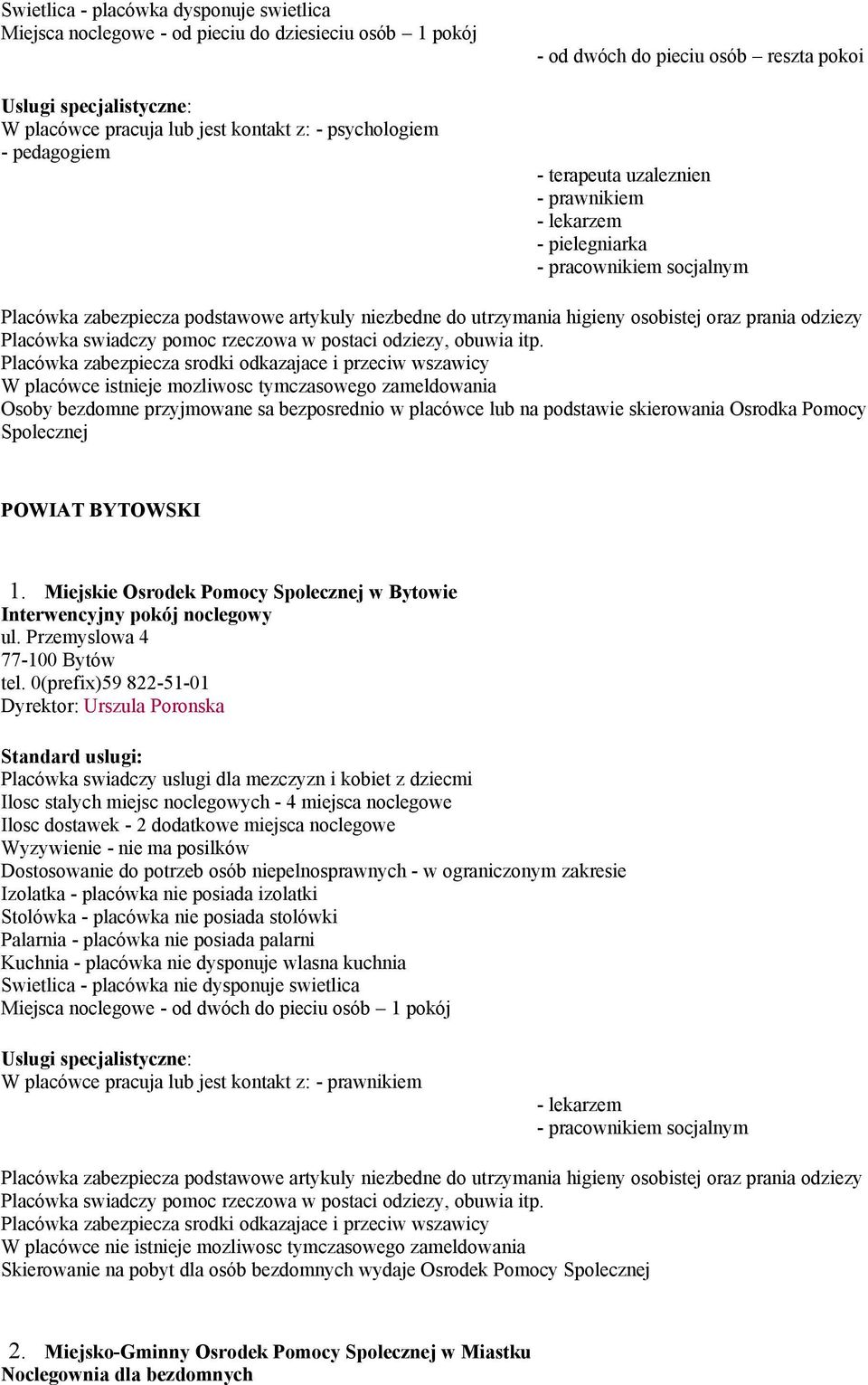 Swietlica - placówka dysponuje swietlica
Miejsca noclegowe - od pieciu do dziesieciu osób – 1 pokój
- od dwóch do pieciu osób – reszta pokoi

Uslugi specjalistyczne:
W placówce pracuja lub jest kontakt z: - psychologiem
- pedagogiem
- terapeuta uzaleznien
- prawnikiem
- lekarzem
- pielegniarka
- pracownikiem socjalnym

Placówka zabezpiecza podstawowe artykuly niezbedne do utrzymania higieny osobistej oraz prania odziezy
Placówka swiadczy pomoc rzeczowa w postaci odziezy, obuwia itp.
Placówka zabezpiecza srodki odkazajace i przeciw wszawicy
W placówce istnieje mozliwosc tymczasowego zameldowania
Osoby bezdomne przyjmowane sa bezposrednio w placówce lub na podstawie skierowania Osrodka Pomocy Spolecznej

POWIAT BYTOWSKI

1. Miejskie Osrodek Pomocy Spolecznej w Bytowie
Interwencyjny pokój noclegowy
ul. Przemyslowa 4
77-100 Bytów
tel. 0(prefix)59 822-51-01
Dyrektor: Urszula Poronska

Standard uslugi:
Placówka swiadczy uslugi dla mezczyzn i kobiet z dziecmi
Ilosc stalych miejsc noclegowych - 4 miejsca noclegowe
Ilosc dostawek - 2 dodatkowe miejsca noclegowe
Wyzywienie - nie ma posilków
Dostosowanie do potrzeb osób niepelnosprawnych - w ograniczonym zakresie
Izolatka - placówka nie posiada izolatki
Stolówka - placówka nie posiada stolówki
Palarnia - placówka nie posiada palarni
Kuchnia - placówka nie dysponuje wlasna kuchnia
Swietlica - placówka nie dysponuje swietlica
Miejsca noclegowe - od dwóch do pieciu osób – 1 pokój

Uslugi specjalistyczne:
W placówce pracuja lub jest kontakt z: - prawnikiem
- lekarzem
- pracownikiem socjalnym

Placówka zabezpiecza podstawowe artykuly niezbedne do utrzymania higieny osobistej oraz prania odziezy
Placówka swiadczy pomoc rzeczowa w postaci odziezy, obuwia itp.
Placówka zabezpiecza srodki odkazajace i przeciw wszawicy
W placówce nie istnieje mozliwosc tymczasowego zameldowania
Skierowanie na pobyt dla osób bezdomnych wydaje Osrodek Pomocy Spolecznej

2. Miejsko-Gminny Osrodek Pomocy Spolecznej w Miastku
Noclegownia dla bezdomnych